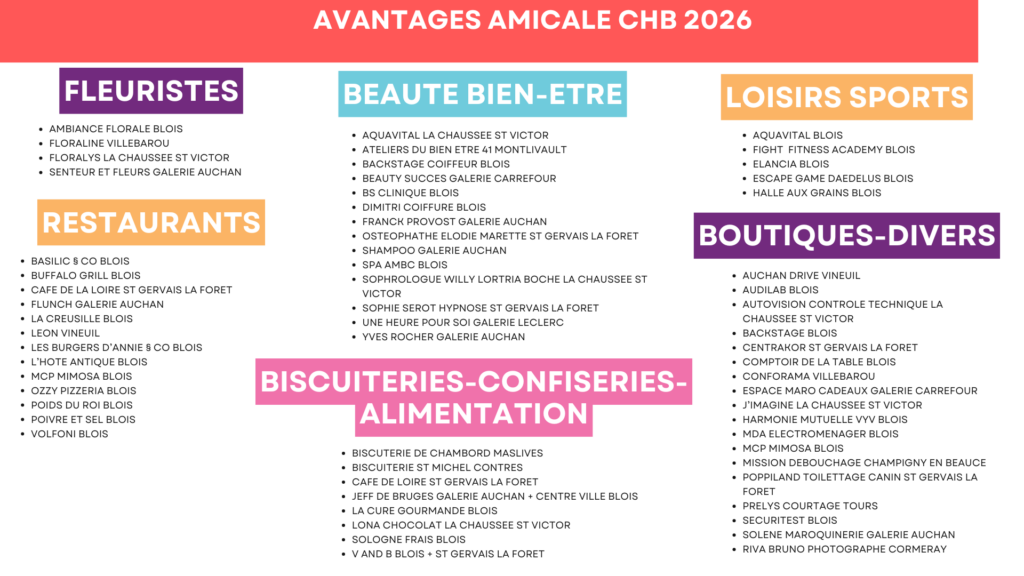 AVANTAGES AMICALE CHB 2026

FLEURISTES

- AMBIANCE FLORALE BLOIS
- FLORALINE VILLEBAROU
- FLORALYS LA CHAUSSEE ST VICTOR
- SENTEUR ET FLEURS GALERIE AUCHAN

RESTAURANTS

- BASILIC § CO BLOIS
- BUFFALO GRILL BLOIS
- CAFE DE LA LOIRE ST GERVAIS LA FORET
- FLUNCH GALERIE AUCHAN
- LA CREUSILLE BLOIS
- LEON VINEUIL
- LES BURGERS D'ANNIE § CO BLOIS
- L'HOTE ANTIQUE BLOIS
- MCP MIMOSA BLOIS
- OZZY PIZZERIA BLOIS
- POIDS DU ROI BLOIS
- POIVRE ET SEL BLOIS
- VOLFONI BLOIS

BEAUTE BIEN-ETRE

- AQUAVITAL LA CHAUSSEE ST VICTOR
- ATELIERS DU BIEN ETRE 41 MONTLIVAULT
- BACKSTAGE COIFFEUR BLOIS
- BEAUTY SUCCES GALERIE CARREFOUR
- BS CLINIQUE BLOIS
- DIMITRI COIFFURE BLOIS
- FRANCK PROVOST GALERIE AUCHAN
- OSTEOPHATHE ELODIE MARETTE ST GERVAIS LA FORET
- SHAMPOO GALERIE AUCHAN
- SPA AMBC BLOIS
- SOPHROLOGUE WILLY LORTRIA BOCHE LA CHAUSSEE ST VICTOR
- SOPHIE SEROT HYPNOSE ST GERVAIS LA FORET
- UNE HEURE POUR SOI GALERIE LECLERC
- YVES ROCHER GALERIE AUCHAN

BISCUITERIES-CONFISERIES-ALIMENTATION

- BISCUTERIE DE CHAMBORD MASLIVES
- BISCUITERIE ST MICHEL CONTRES
- CAFE DE LOIRE ST GERVAIS LA FORET
- JEFF DE BRUGES GALERIE AUCHAN + CENTRE VILLE BLOIS
- LA CURE GOURMANDE BLOIS
- LONA CHOCOLAT LA CHAUSSEE ST VICTOR
- SOLOGNE FRAIS BLOIS
- V AND B BLOIS + ST GERVAIS LA FORET

LOISIRS SPORTS

- AQUAVITAL BLOIS
- FIGHT FITNESS ACADEMY BLOIS
- ELANCIA BLOIS
- ESCAPE GAME DAEDELUS BLOIS
- HALLE AUX GRAINS BLOIS

BOUTIQUES-DIVERS

- AUCHAN DRIVE VINEUIL
- AUDILAB BLOIS
- AUTOVISION CONTROLE TECHNIQUE LA CHAUSSEE ST VICTOR
- BACKSTAGE BLOIS
- CENTRAKOR ST GERVAIS LA FORET
- COMPTOIR DE LA TABLE BLOIS
- CONFORAMA VILLEBAROU
- ESPACE MARO CADEAUX GALERIE CARREFOUR
- J'IMAGINE LA CHAUSSEE ST VICTOR
- HARMONIE MUTUELLE VYV BLOIS
- MDA ELECTROMENAGER BLOIS
- MCP MIMOSA BLOIS
- MISSION DEBOUCHAGE CHAMPIGNY EN BEAUCE
- POPPILAND TOILETTAGE CANIN ST GERVAIS LA FORET
- PRELYS COURTAGE TOURS
- SECURITEST BLOIS
- SOLENE MAROQUINERIE GALERIE AUCHAN
- RIVA BRUNO PHOTOGRAPHE CORMERAY